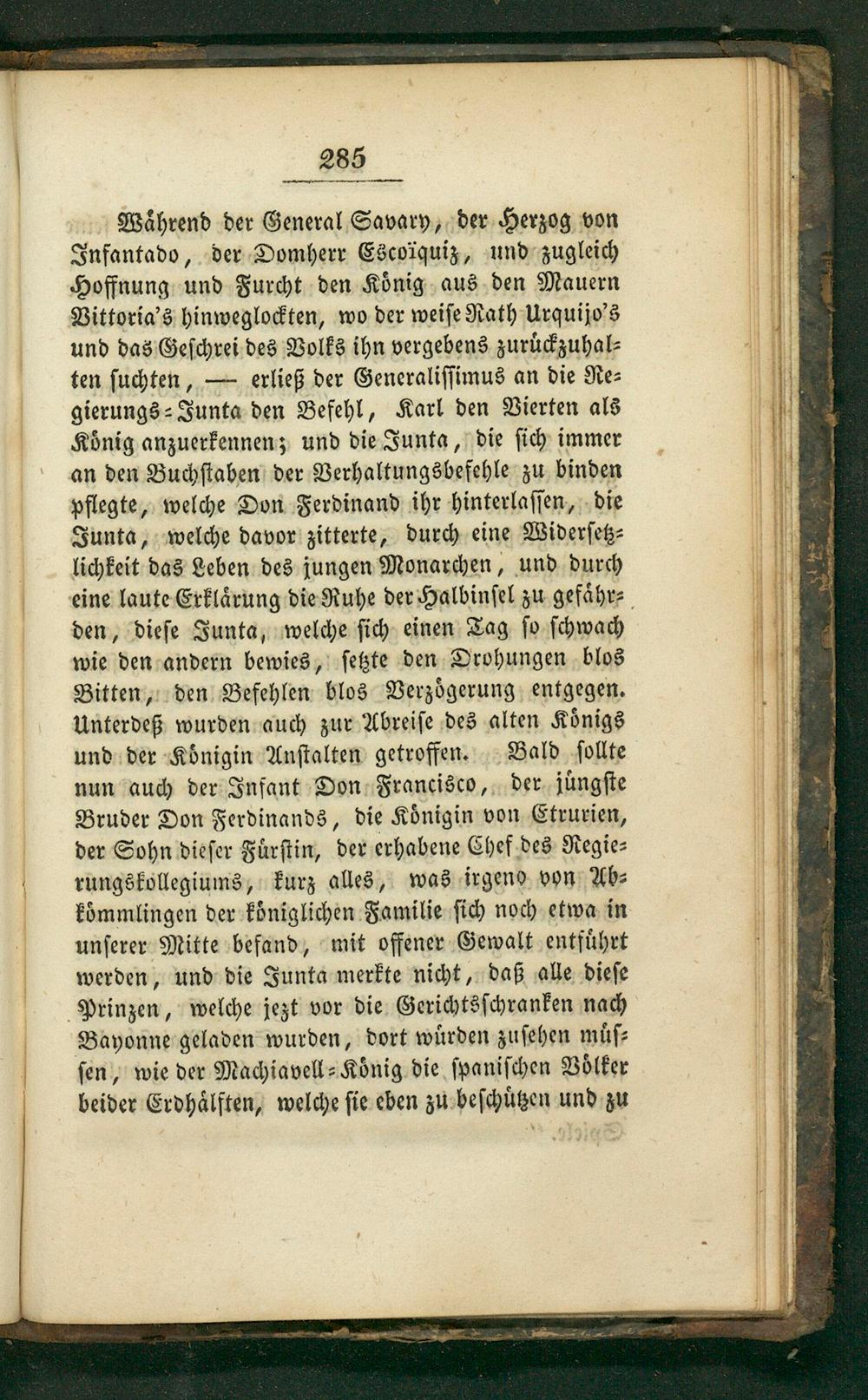 285

Während der General Savary, der Herzog von Infantado, der Domherr Escoïquiz, und zugleich Hoffnung und Furcht den König aus den Mauern Vittoria's hinweglockten, wo der weise Rath Urquijo's und das Geschrei des Volks ihn vergebens zurückzuhalten suchten, — erließ der Generalissimus an die Regierungs-Junta den Befehl, Karl den Vierten als König anzuerkennen; und die Junta, die sich immer an den Buchstaben der Verhaltungsbefehle zu binden pflegte, welche Don Ferdinand ihr hinterlassen, die Junta, welche davor zitterte, durch eine Widersetzlichkeit das Leben des jungen Monarchen, und durch eine laute Erklärung die Ruhe der Halbinsel zu gefährden, diese Junta, welche sich einen Tag so schwach wie den andern bewies, setzte den Drohungen blos Bitten, den Befehlen blos Verzögerung entgegen. Unterdeß wurden auch zur Abreise des alten Königs und der Königin Anstalten getroffen. Bald sollte nun auch der Infant Don Francisco, der jüngste Bruder Don Ferdinands, die Königin von Etrurien, der Sohn dieser Fürstin, der erhabene Chef des Regierungskollegiums, kurz alles, was irgend von Abkömmlingen der königlichen Familie sich noch etwa in unserer Mitte befand, mit offener Gewalt entführt werden, und die Junta merkte nicht, daß alle diese Prinzen, welche jezt vor die Gerichtsschranken nach Bayonne geladen wurden, dort würden zusehen müssen, wie der Machiavell-König die spanischen Völker beider Erdhälften, welche sie eben zu beschützen und zu